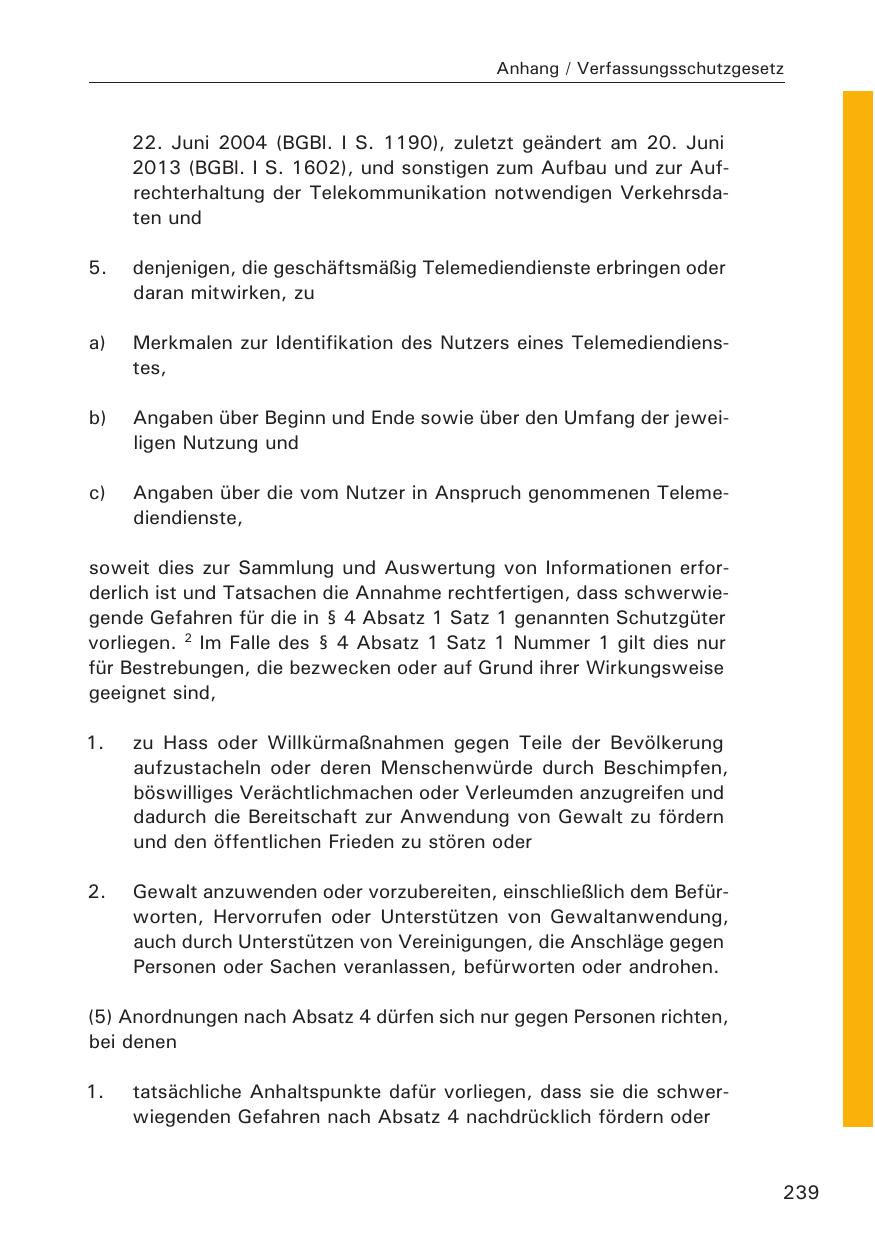 Anhang / Verfassungsschutzgesetz

22. Juni 2004 (BGBl. I S. 1190), zuletzt geändert am 20. Juni 2013 (BGBl. I S. 1602), und sonstigen zum Aufbau und zur Aufrechterhaltung der Telekommunikation notwendigen Verkehrsdaten und

5. denjenigen, die geschäftsmäßig Telemediendienste erbringen oder daran mitwirken, zu

a) Merkmalen zur Identifikation des Nutzers eines Telemediendienstes,

b) Angaben über Beginn und Ende sowie über den Umfang der jeweiligen Nutzung und

c) Angaben über die vom Nutzer in Anspruch genommenen Telemediendienste,

soweit dies zur Sammlung und Auswertung von Informationen erforderlich ist und Tatsachen die Annahme rechtfertigen, dass schwerwiegende Gefahren für die in § 4 Absatz 1 Satz 1 genannten Schutzgüter vorliegen. $^2$ Im Falle des § 4 Absatz 1 Satz 1 Nummer 1 gilt dies nur für Bestrebungen, die bezwecken oder auf Grund ihrer Wirkungsweise geeignet sind,

1. zu Hass oder Willkürmaßnahmen gegen Teile der Bevölkerung aufzustacheln oder deren Menschenwürde durch Beschimpfen, böswilliges Verächtlichmachen oder Verleumden anzugreifen und dadurch die Bereitschaft zur Anwendung von Gewalt zu fördern und den öffentlichen Frieden zu stören oder

2. Gewalt anzuwenden oder vorzubereiten, einschließlich dem Befürworten, Hervorrufen oder Unterstützen von Gewaltanwendung, auch durch Unterstützen von Vereinigungen, die Anschläge gegen Personen oder Sachen veranlassen, befürworten oder androhen.

(5) Anordnungen nach Absatz 4 dürfen sich nur gegen Personen richten, bei denen

1. tatsächliche Anhaltspunkte dafür vorliegen, dass sie die schwerwiegenden Gefahren nach Absatz 4 nachdrücklich fördern oder

239